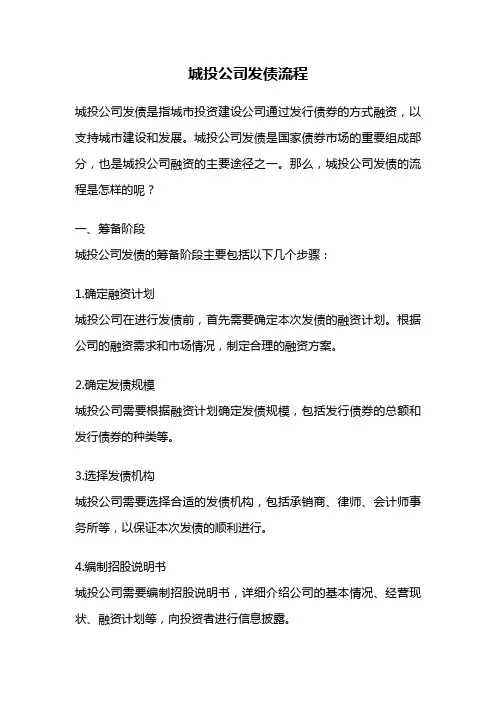 城投公司发债流程

城投公司发债是指城市投资建设公司通过发行债券的方式融资，以支持城市建设和发展。城投公司发债是国家债券市场的重要组成部分，也是城投公司融资的主要途径之一。那么，城投公司发债的流程是怎样的呢？

一、筹备阶段

城投公司发债的筹备阶段主要包括以下几个步骤：

1.确定融资计划

城投公司在进行发债前，首先需要确定本次发债的融资计划。根据公司的融资需求和市场情况，制定合理的融资方案。

2.确定发债规模

城投公司需要根据融资计划确定发债规模，包括发行债券的总额和发行债券的种类等。

3.选择发债机构

城投公司需要选择合适的发债机构，包括承销商、律师、会计师事务所等，以保证本次发债的顺利进行。

4.编制招股说明书

城投公司需要编制招股说明书，详细介绍公司的基本情况、经营现状、融资计划等，向投资者进行信息披露。